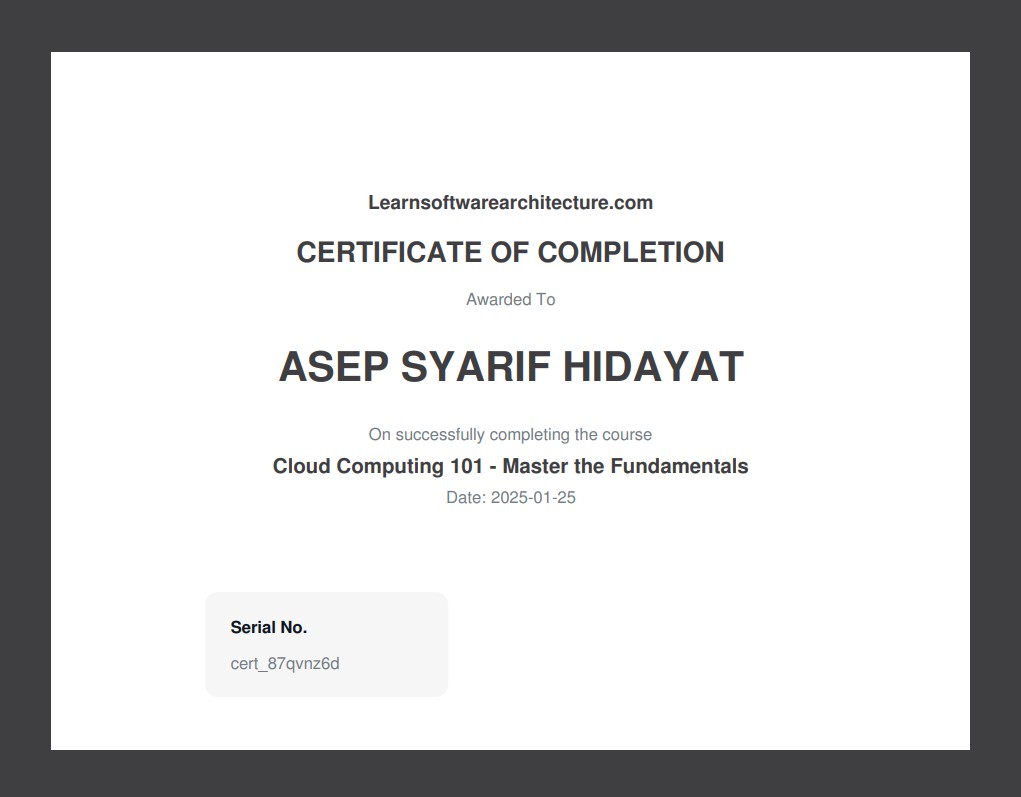 Learnsoftwarearchitecture.com

CERTIFICATE OF COMPLETION

Awarded To

ASEP SYARIF HIDAYAT

On successfully completing the course

Cloud Computing 101 - Master the Fundamentals

Date: 2025-01-25

Serial No.

cert_87qvnz6d